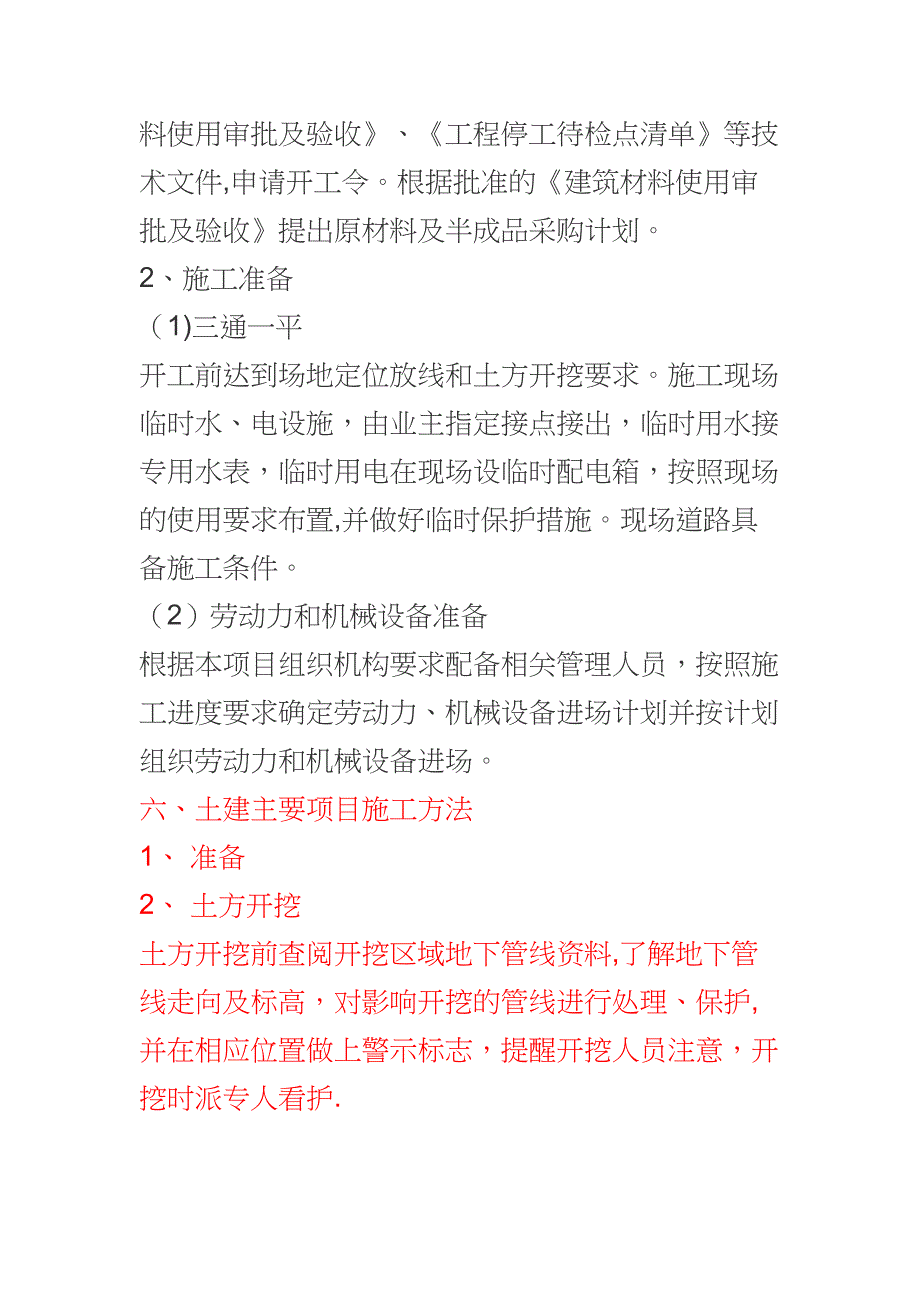 料使用审批及验收》、《工程停工待检点清单》等技术文件,申请开工令。根据批准的《建筑材料使用审批及验收》提出原材料及半成品采购计划。

2、施工准备

（1)三通一平

开工前达到场地定位放线和土方开挖要求。施工现场临时水、电设施，由业主指定接点接出，临时用水接专用水表，临时用电在现场设临时配电箱，按照现场的使用要求布置,并做好临时保护措施。现场道路具备施工条件。

（2）劳动力和机械设备准备

根据本项目组织机构要求配备相关管理人员，按照施工进度要求确定劳动力、机械设备进场计划并按计划组织劳动力和机械设备进场。

六、土建主要项目施工方法

1、 准备

2、 土方开挖

土方开挖前查阅开挖区域地下管线资料,了解地下管线走向及标高，对影响开挖的管线进行处理、保护,并在相应位置做上警示标志，提醒开挖人员注意，开挖时派专人看护.